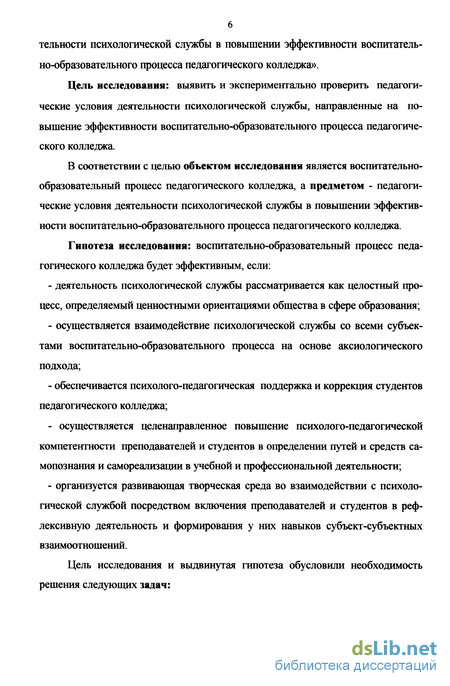 6

тельности психологической службы в повышении эффективности воспитательно-образовательного процесса педагогического колледжа».

Цель исследования: выявить и экспериментально проверить педагогические условия деятельности психологической службы, направленные на повышение эффективности воспитательно-образовательного процесса педагогического колледжа.

В соответствии с целью объектом исследования является воспитательно-образовательный процесс педагогического колледжа, а предметом - педагогические условия деятельности психологической службы в повышении эффективности воспитательно-образовательного процесса педагогического колледжа.

Гипотеза исследования: воспитательно-образовательный процесс педагогического колледжа будет эффективным, если:

- деятельность психологической службы рассматривается как целостный процесс, определяемый ценностными ориентациями общества в сфере образования;

- осуществляется взаимодействие психологической службы со всеми субъектами воспитательно-образовательного процесса на основе аксиологического подхода;

- обеспечивается психолого-педагогическая поддержка и коррекция студентов педагогического колледжа;

- осуществляется целенаправленное повышение психолого-педагогической компетентности преподавателей и студентов в определении путей и средств самопознания и самореализации в учебной и профессиональной деятельности;

- организуется развивающая творческая среда во взаимодействии с психологической службой посредством включения преподавателей и студентов в рефлексивную деятельность и формирования у них навыков субъект-субъектных взаимоотношений.

Цель исследования и выдвинутая гипотеза обусловили необходимость решения следующих задач:

dsLib.net
библиотека диссертаций